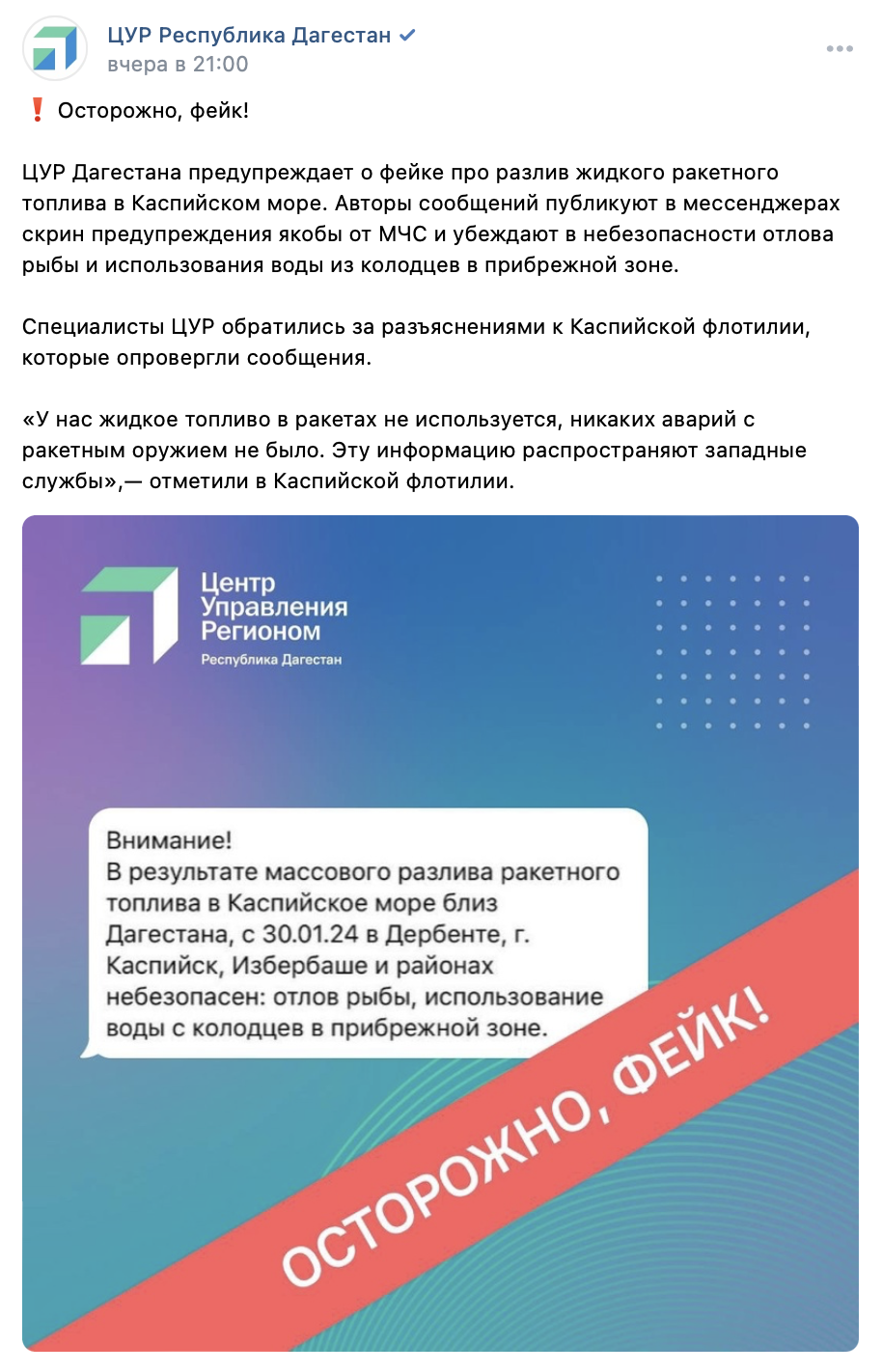 ЦУР Республика Дагестан
вчера в 21:00

❗ Осторожно, фейк!

ЦУР Дагестана предупреждает о фейке про разлив жидкого ракетного топлива в Каспийском море. Авторы сообщений публикуют в мессенджерах скрин предупреждения якобы от МЧС и убеждают в небезопасности отлова рыбы и использования воды из колодцев в прибрежной зоне.

Специалисты ЦУР обратились за разъяснениями к Каспийской флотилии, которые опровергли сообщения.

«У нас жидкое топливо в ракетах не используется, никаких аварий с ракетным оружием не было. Эту информацию распространяют западные службы»,— отметили в Каспийской флотилии.

Центр Управления Регионом
Республика Дагестан

Внимание!
В результате массового разлива ракетного топлива в Каспийское море близ Дагестана, с 30.01.24 в Дербенте, г. Каспийск, Избербаше и районах небезопасен: отлов рыбы, использование воды с колодцев в прибрежной зоне.

ОСТОРОЖНО, ФЕЙК!